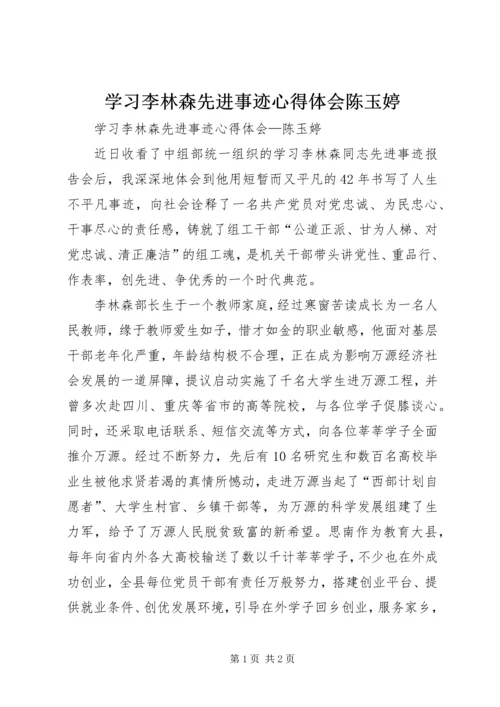 学习李林森先进事迹心得体会陈玉婷

学习李林森先进事迹心得体会—陈玉婷

近日收看了中组部统一组织的学习李林森同志先进事迹报告会后，我深深地体会到他用短暂而又平凡的42年书写了人生不平凡事迹，向社会诠释了一名共产党员对党忠诚、为民忠心、干事尽心的责任感，铸就了组工干部“公道正派、甘为人梯、对党忠诚、清正廉洁”的组工魂，是机关干部带头讲党性、重品行、作表率，创先进、争优秀的一个时代典范。

李林森部长生于一个教师家庭，经过寒窗苦读成长为一名人民教师，缘于教师爱生如子，惜才如金的职业敏感，他面对基层干部老年化严重，年龄结构极不合理，正在成为影响万源经济社会发展的一道屏障，提议启动实施了千名大学生进万源工程，并曾多次赴四川、重庆等省市的高等院校，与各位学子促膝谈心。同时，还采取电话联系、短信交流等方式，向各位莘莘学子全面推介万源。经过不断努力，先后有10名研究生和数百名高校毕业生被他求贤若渴的真情所憾动，走进万源当起了“西部计划自愿者”、大学生村官、乡镇干部等，为万源的科学发展组建了生力军，给予了万源人民脱贫致富的新希望。思南作为教育大县，每年向省内外各大高校输送了数以千计莘莘学子，不少也在外成功创业，全县每位党员干部有责任万般努力，搭建创业平台、提供就业条件、创优发展环境，引导在外学子回乡创业，服务家乡，

第1页 共2页